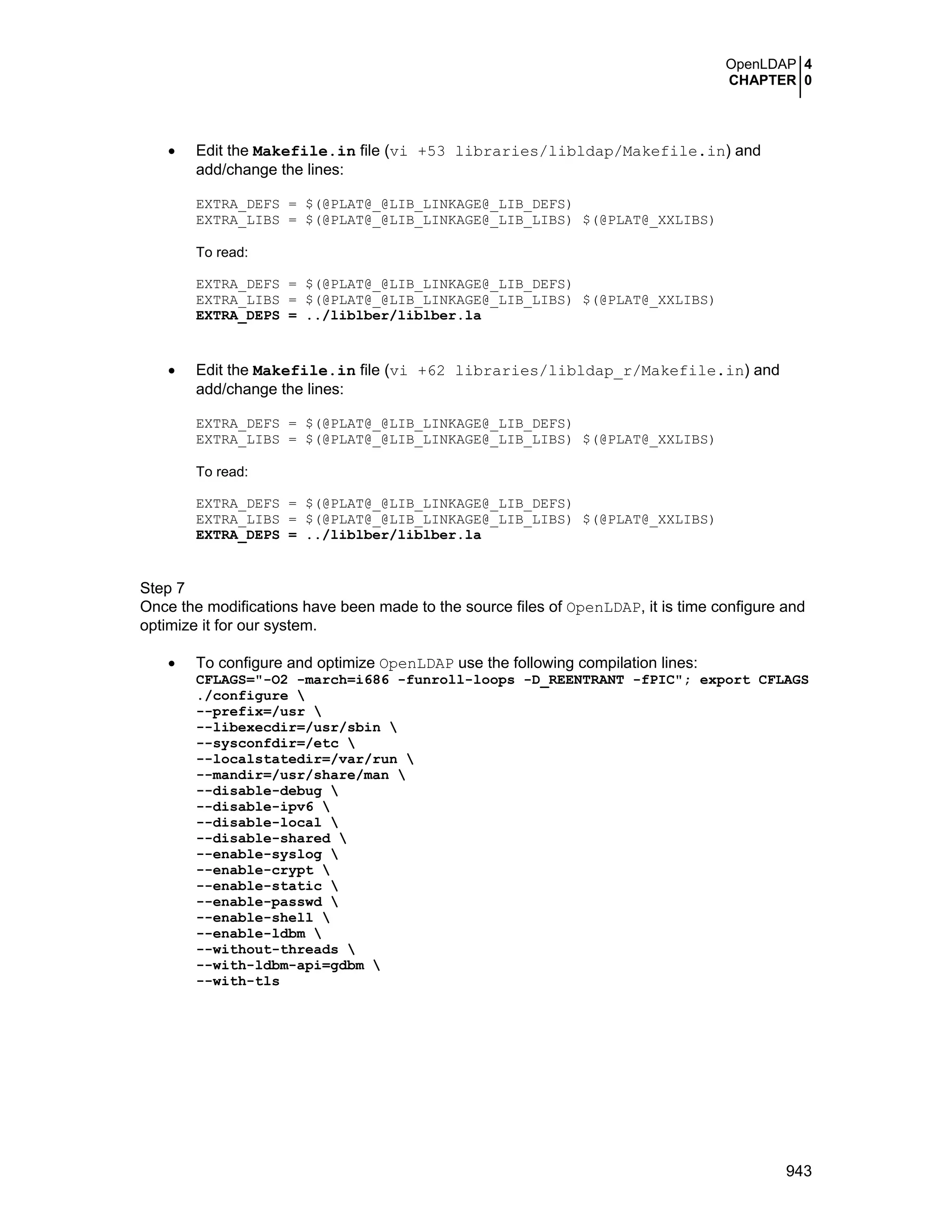 OpenLDAP 4
CHAPTER 0

• Edit the Makefile.in file (vi +53 libraries/libldap/Makefile.in) and add/change the lines:

EXTRA_DEFS = $(@PLAT@_@LIB_LINKAGE@_LIB_DEFS)
EXTRA_LIBS = $(@PLAT@_@LIB_LINKAGE@_LIB_LIBS) $(@PLAT@_XXLIBS)

To read:

EXTRA_DEFS = $(@PLAT@_@LIB_LINKAGE@_LIB_DEFS)
EXTRA_LIBS = $(@PLAT@_@LIB_LINKAGE@_LIB_LIBS) $(@PLAT@_XXLIBS)
EXTRA_DEPS = ../liblber/liblber.la

• Edit the Makefile.in file (vi +62 libraries/libldap_r/Makefile.in) and add/change the lines:

EXTRA_DEFS = $(@PLAT@_@LIB_LINKAGE@_LIB_DEFS)
EXTRA_LIBS = $(@PLAT@_@LIB_LINKAGE@_LIB_LIBS) $(@PLAT@_XXLIBS)

To read:

EXTRA_DEFS = $(@PLAT@_@LIB_LINKAGE@_LIB_DEFS)
EXTRA_LIBS = $(@PLAT@_@LIB_LINKAGE@_LIB_LIBS) $(@PLAT@_XXLIBS)
EXTRA_DEPS = ../liblber/liblber.la

Step 7
Once the modifications have been made to the source files of OpenLDAP, it is time configure and optimize it for our system.

• To configure and optimize OpenLDAP use the following compilation lines:
CFLAGS="-O2 -march=i686 -funroll-loops -D_REENTRANT -fPIC"; export CFLAGS
./configure \
--prefix=/usr \
--libexecdir=/usr/sbin \
--sysconfdir=/etc \
--localstatedir=/var/run \
--mandir=/usr/share/man \
--disable-debug \
--disable-ipv6 \
--disable-local \
--disable-shared \
--enable-syslog \
--enable-crypt \
--enable-static \
--enable-passwd \
--enable-shell \
--enable-ldbm \
--without-threads \
--with-ldbm-api=gdbm \
--with-tls

943